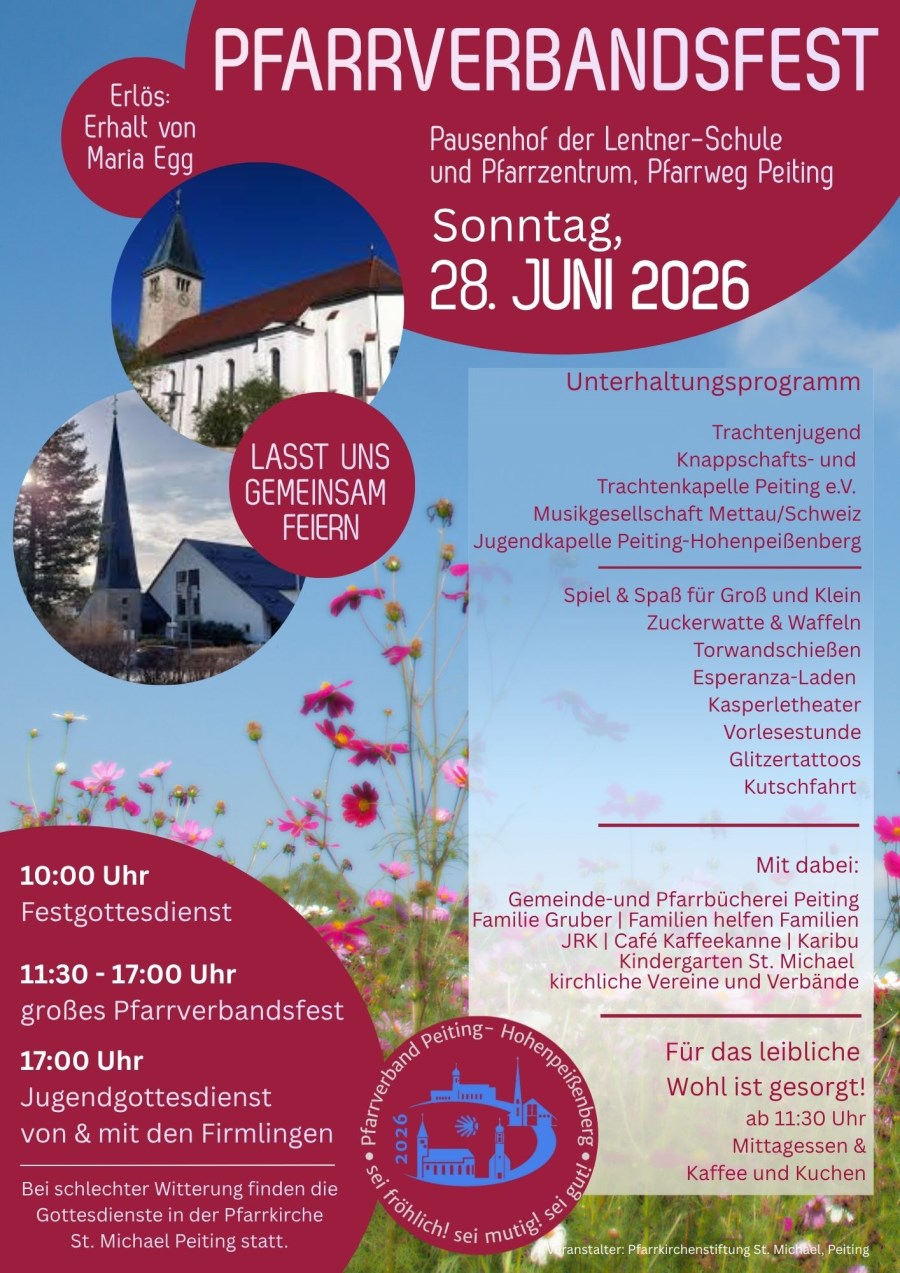 PFARRVERBANDSFEST

Erlös: Erhalt von Maria Egg

Pausenhof der Lentner-Schule und Pfarrzentrum, Pfarrweg Peiting

Sonntag, 28. JUNI 2026

LASST UNS GEMEINSAM FEIERN

Unterhaltungsprogramm

Trachtenjugend
Knappschafts- und Trachtenkapelle Peiting e.V.
Musikgesellschaft Mettau/Schweiz
Jugendkapelle Peiting-Hohenpeißenberg

Spiel & Spaß für Groß und Klein
Zuckerwatte & Waffeln
Torwandschießen
Esperanza-Laden
Kasperletheater
Vorlesestunde
Glitzertattoos
Kutschfahrt

Mit dabei:

Gemeinde-und Pfarrbücherei Peiting
Familie Gruber | Familien helfen Familien
JRK | Café Kaffeekanne | Karibu
Kindergarten St. Michael
kirchliche Vereine und Verbände

Für das leibliche Wohl ist gesorgt!
ab 11:30 Uhr
Mittagessen & Kaffee und Kuchen

10:00 Uhr
Festgottesdienst

11:30 - 17:00 Uhr
großes Pfarrverbandsfest

17:00 Uhr
Jugendgottesdienst von & mit den Firmlingen

Bei schlechter Witterung finden die Gottesdienste in der Pfarrkirche St. Michael Peiting statt.

Pfarrverband Peiting- Hohenpeißenberg
2026
sei fröhlich! sei mutig! sei gut!

Veranstalter: Pfarrkirchenstiftung St. Michael, Peiting